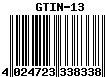 GTIN-13

4 024723 338338